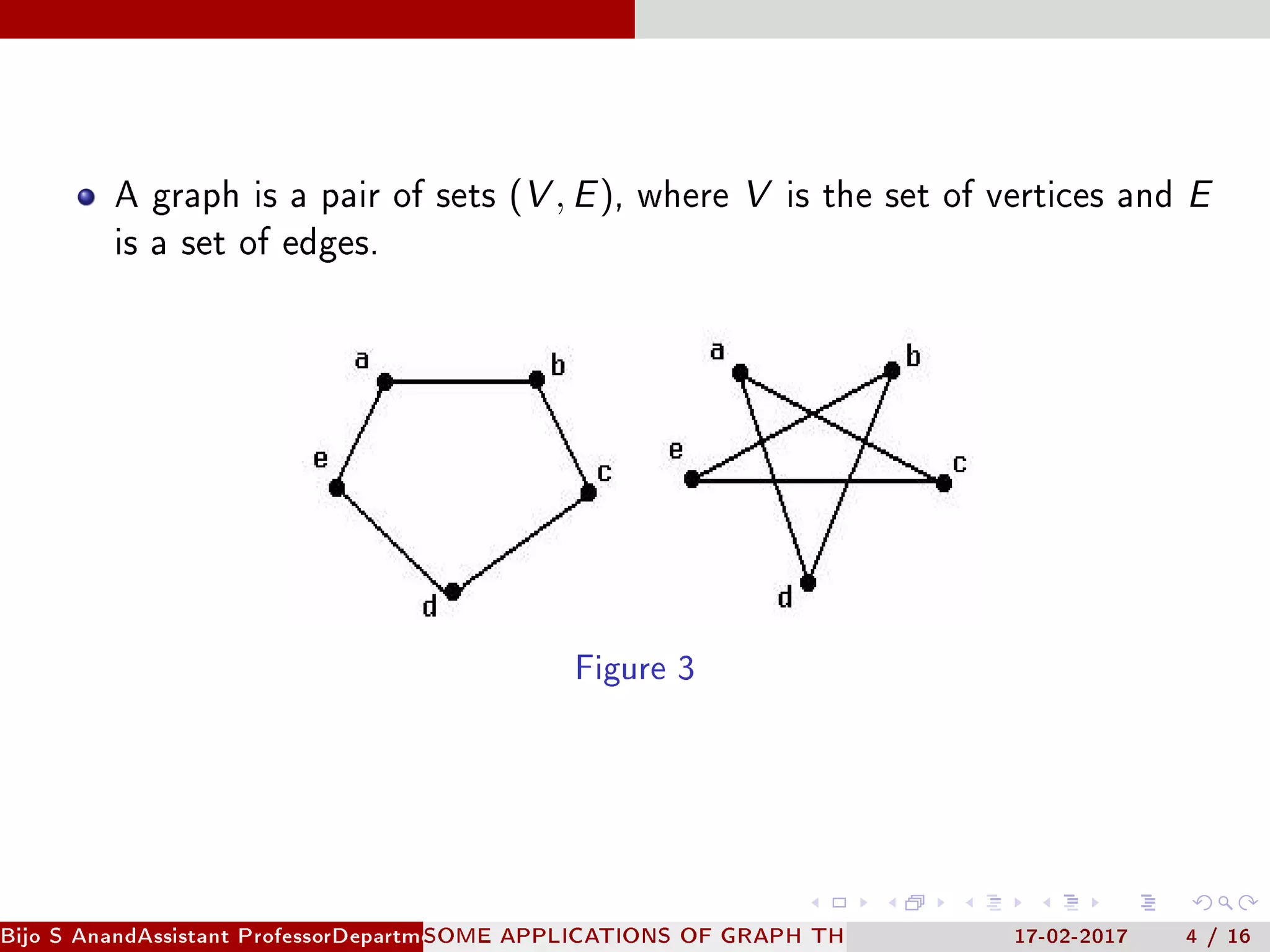 A graph is a pair of sets $(V, E)$, where $V$ is the set of vertices and $E$ is a set of edges.

a b e c d

a b e c d

Figure 3

Bijo S AnandAssistant ProfessorDepartm SOME APPLICATIONS OF GRAPH TH 17-02-2017 4 / 16